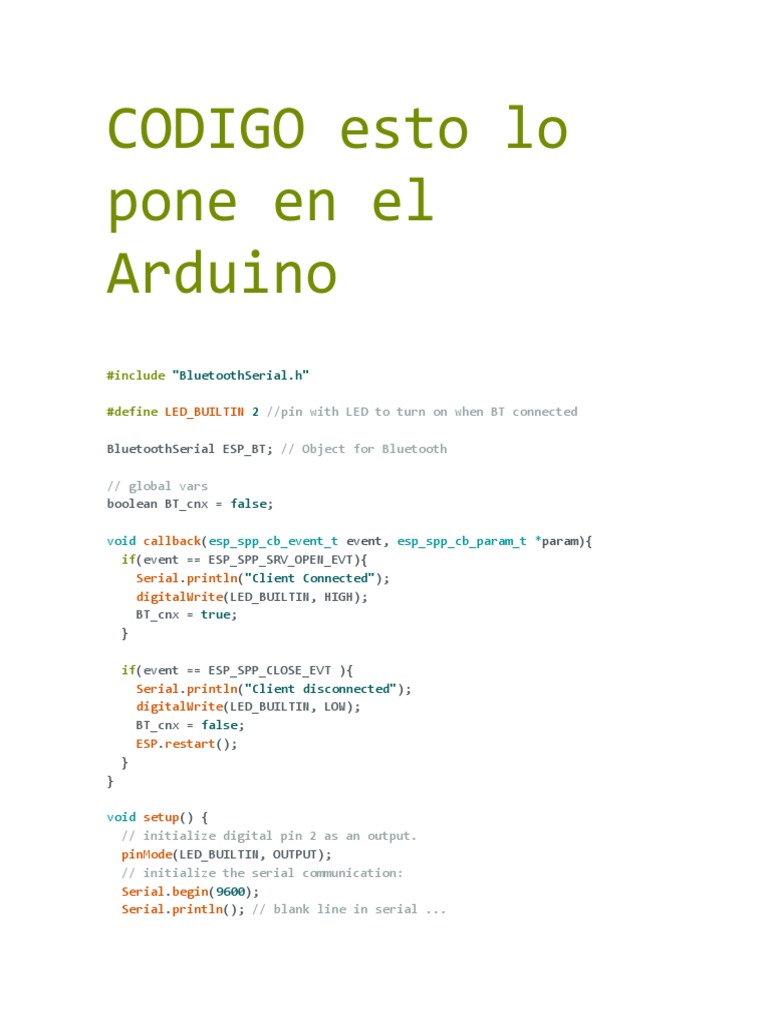 CODIGO esto lo pone en el Arduino

#include "BluetoothSerial.h"

#define LED_BUILTIN 2 //pin with LED to turn on when BT connected

BluetoothSerial ESP_BT; // Object for Bluetooth

// global vars
boolean BT_cnx = false;

void callback(esp_spp_cb_event_t event, esp_spp_cb_param_t *param){
  if(event == ESP_SPP_SRV_OPEN_EVT){
    Serial.println("Client Connected");
    digitalWrite(LED_BUILTIN, HIGH);
    BT_cnx = true;
  }

  if(event == ESP_SPP_CLOSE_EVT ){
    Serial.println("Client disconnected");
    digitalWrite(LED_BUILTIN, LOW);
    BT_cnx = false;
    ESP.restart();
  }
}

void setup() {
  // initialize digital pin 2 as an output.
  pinMode(LED_BUILTIN, OUTPUT);
  // initialize the serial communication:
  Serial.begin(9600);
  Serial.println(); // blank line in serial ...